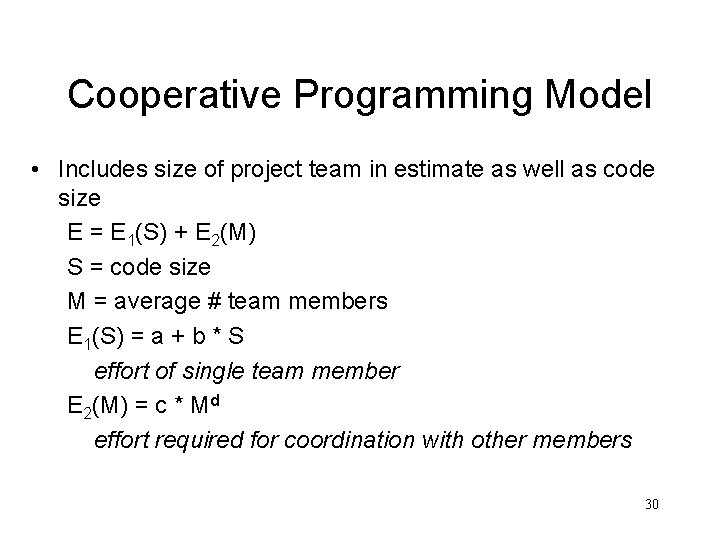 Cooperative Programming Model

• Includes size of project team in estimate as well as code size

$E = E_1(S) + E_2(M)$

S = code size

M = average # team members

$E_1(S) = a + b * S$

effort of single team member

$E_2(M) = c * M^d$

effort required for coordination with other members

30